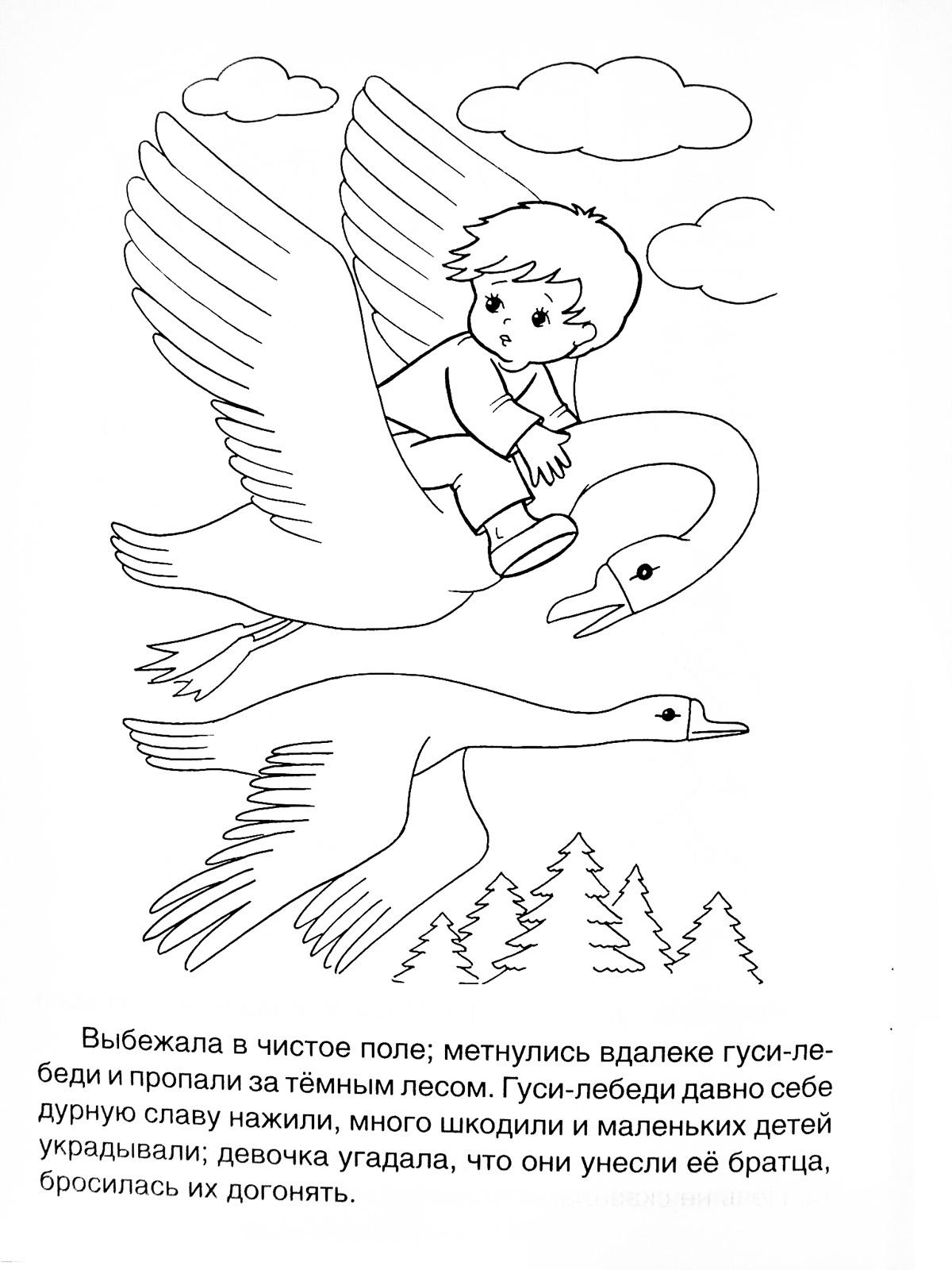 Выбежала в чистое поле; метнулись вдалеке гуси-лебеди и пропали за тёмным лесом. Гуси-лебеди давно себе дурную славу нажили, много шкодили и маленьких детей украдывали; девочка угадала, что они унесли её братца, бросилась их догонять.